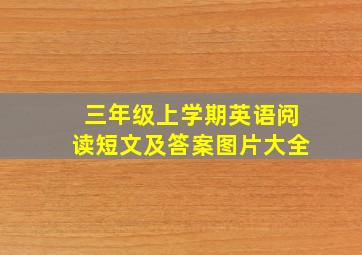 三年级上学期英语阅读短文及答案图片大全